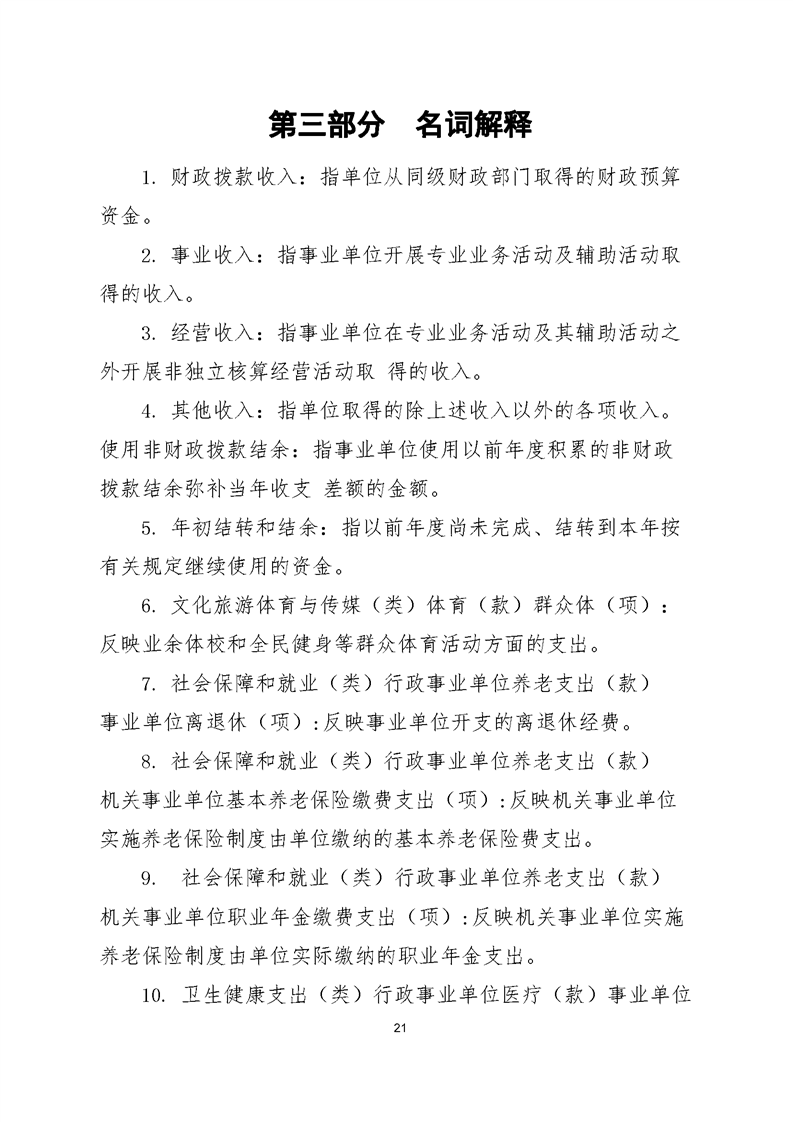 第三部分　名词解释

1. 财政拨款收入：指单位从同级财政部门取得的财政预算资金。

2. 事业收入：指事业单位开展专业业务活动及辅助活动取得的收入。

3. 经营收入：指事业单位在专业业务活动及其辅助活动之外开展非独立核算经营活动取 得的收入。

4. 其他收入：指单位取得的除上述收入以外的各项收入。使用非财政拨款结余：指事业单位使用以前年度积累的非财政拨款结余弥补当年收支 差额的金额。

5. 年初结转和结余：指以前年度尚未完成、结转到本年按有关规定继续使用的资金。

6. 文化旅游体育与传媒（类）体育（款）群众体（项）：反映业余体校和全民健身等群众体育活动方面的支出。

7. 社会保障和就业（类）行政事业单位养老支出（款）事业单位离退休（项）:反映事业单位开支的离退休经费。

8. 社会保障和就业（类）行政事业单位养老支出（款）机关事业单位基本养老保险缴费支出（项）:反映机关事业单位实施养老保险制度由单位缴纳的基本养老保险费支出。

9. 社会保障和就业（类）行政事业单位养老支出（款）机关事业单位职业年金缴费支出（项）:反映机关事业单位实施养老保险制度由单位实际缴纳的职业年金支出。

10. 卫生健康支出（类）行政事业单位医疗（款）事业单位

21